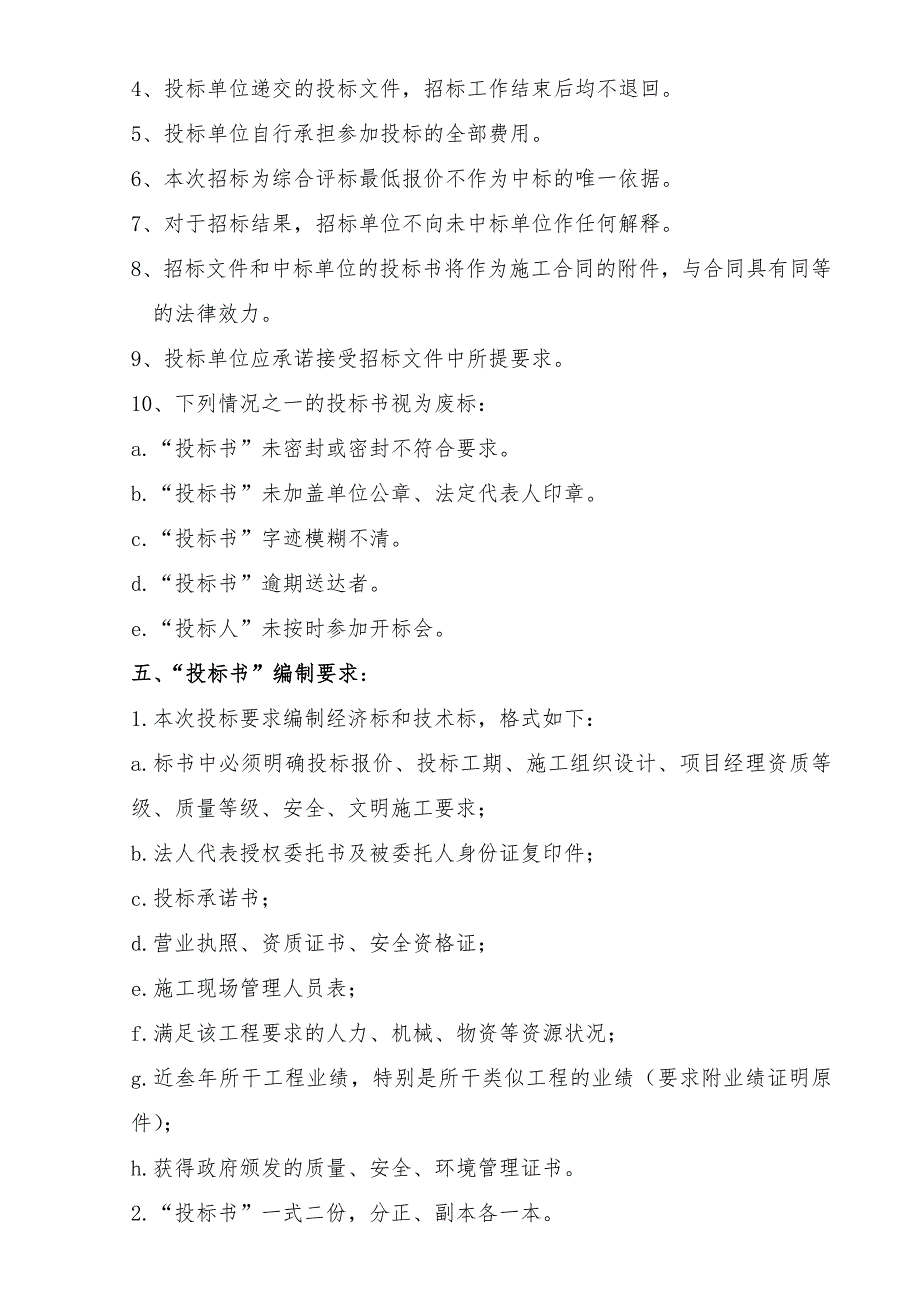 4、投标单位递交的投标文件，招标工作结束后均不退回。

5、投标单位自行承担参加投标的全部费用。

6、本次招标为综合评标最低报价不作为中标的唯一依据。

7、对于招标结果，招标单位不向未中标单位作任何解释。

8、招标文件和中标单位的投标书将作为施工合同的附件，与合同具有同等的法律效力。

9、投标单位应承诺接受招标文件中所提要求。

10、下列情况之一的投标书视为废标：

a.“投标书”未密封或密封不符合要求。

b.“投标书”未加盖单位公章、法定代表人印章。

c.“投标书”字迹模糊不清。

d.“投标书”逾期送达者。

e.“投标人”未按时参加开标会。

五、“投标书”编制要求：

1.本次投标要求编制经济标和技术标，格式如下：

a.标书中必须明确投标报价、投标工期、施工组织设计、项目经理资质等级、质量等级、安全、文明施工要求；

b.法人代表授权委托书及被委托人身份证复印件；

c.投标承诺书；

d.营业执照、资质证书、安全资格证；

e.施工现场管理人员表；

f.满足该工程要求的人力、机械、物资等资源状况；

g.近叁年所干工程业绩，特别是所干类似工程的业绩（要求附业绩证明原件）；

h.获得政府颁发的质量、安全、环境管理证书。

2.“投标书”一式二份，分正、副本各一本。